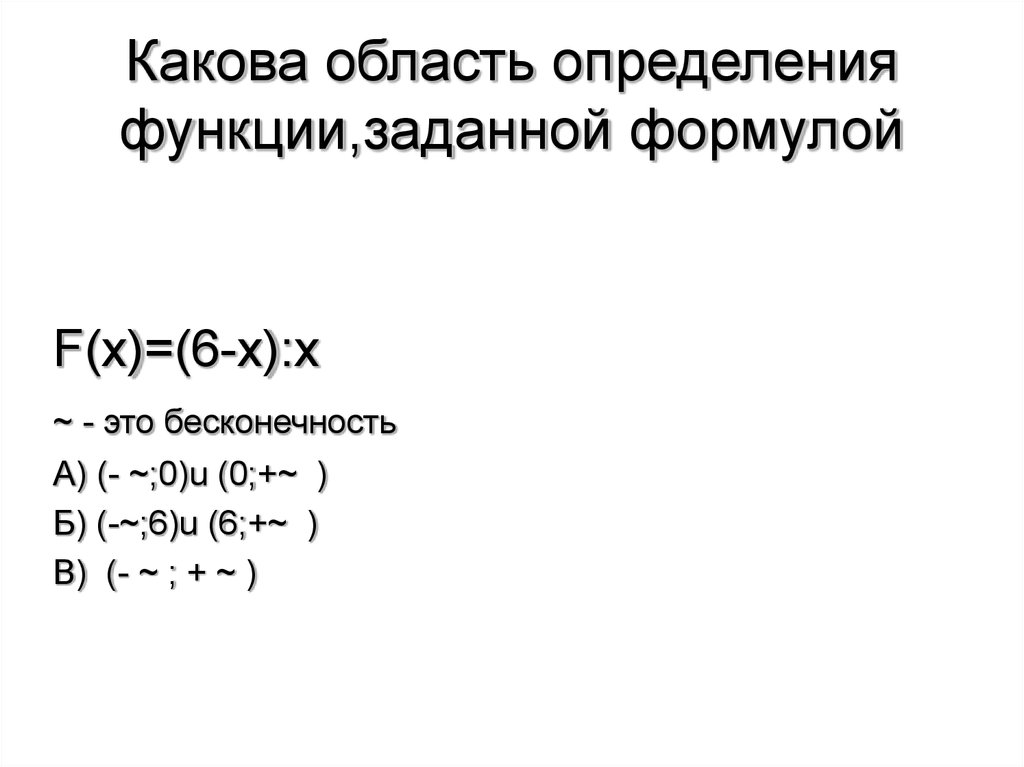 Какова область определения функции,заданной формулой

F(x)=(6-x):x

~ - это бесконечность

А) (- ~;0)u (0;+~ )

Б) (-~;6)u (6;+~ )

В) (- ~ ; + ~ )